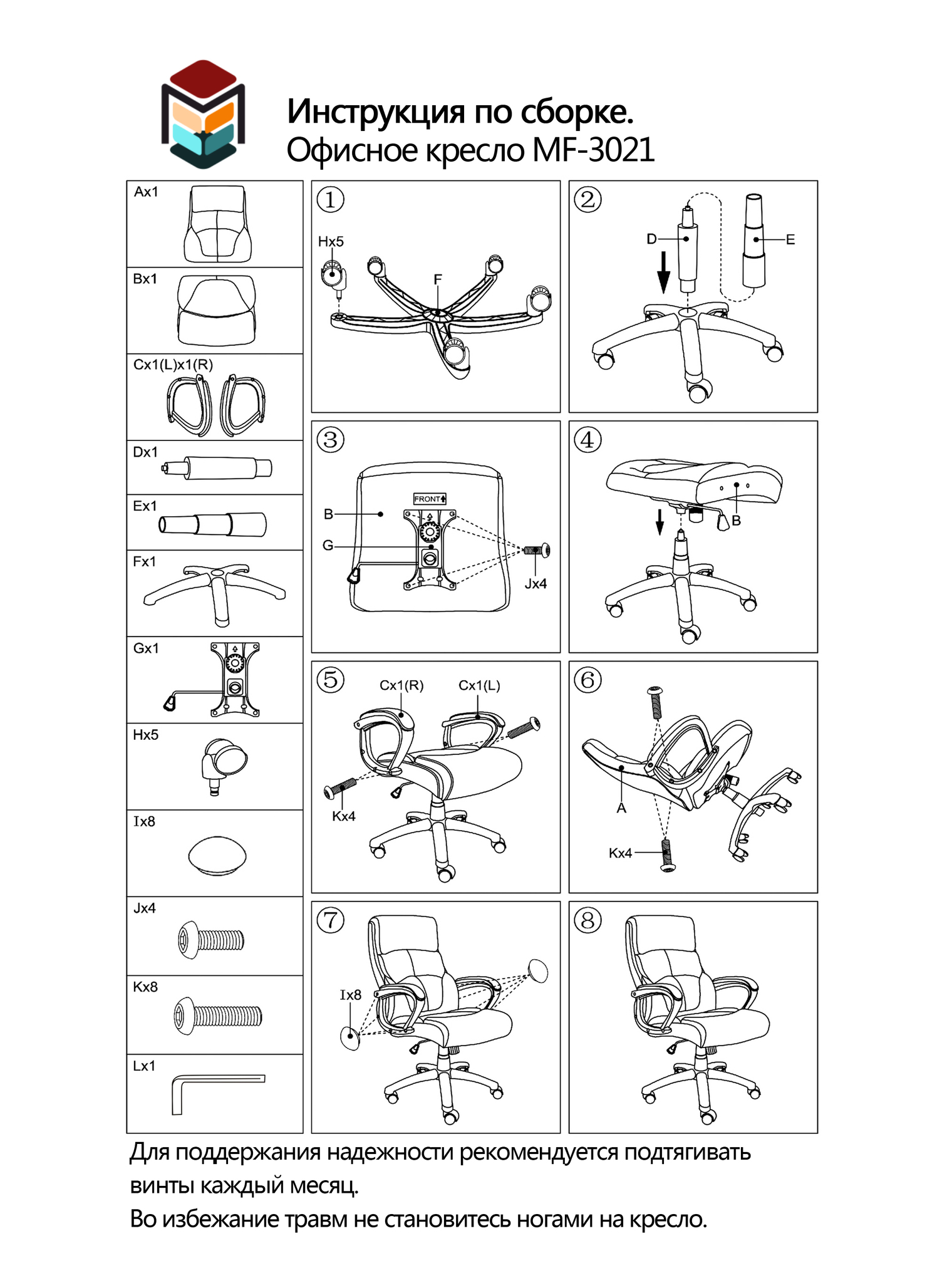 Инструкция по сборке.
Офисное кресло MF-3021

Ax1

Bx1

Cx1(L)x1(R)

Dx1

Ex1

Fx1

Gx1

Hx5

Ix8

Jx4

Kx8

Lx1

①
Hx5
F

②
D
E

③
FRONT
B
G
Jx4

④
B

⑤
Cx1(R)
Cx1(L)
Kx4

⑥
A
Kx4

⑦
Ix8

⑧

Для поддержания надежности рекомендуется подтягивать винты каждый месяц.
Во избежание травм не становитесь ногами на кресло.